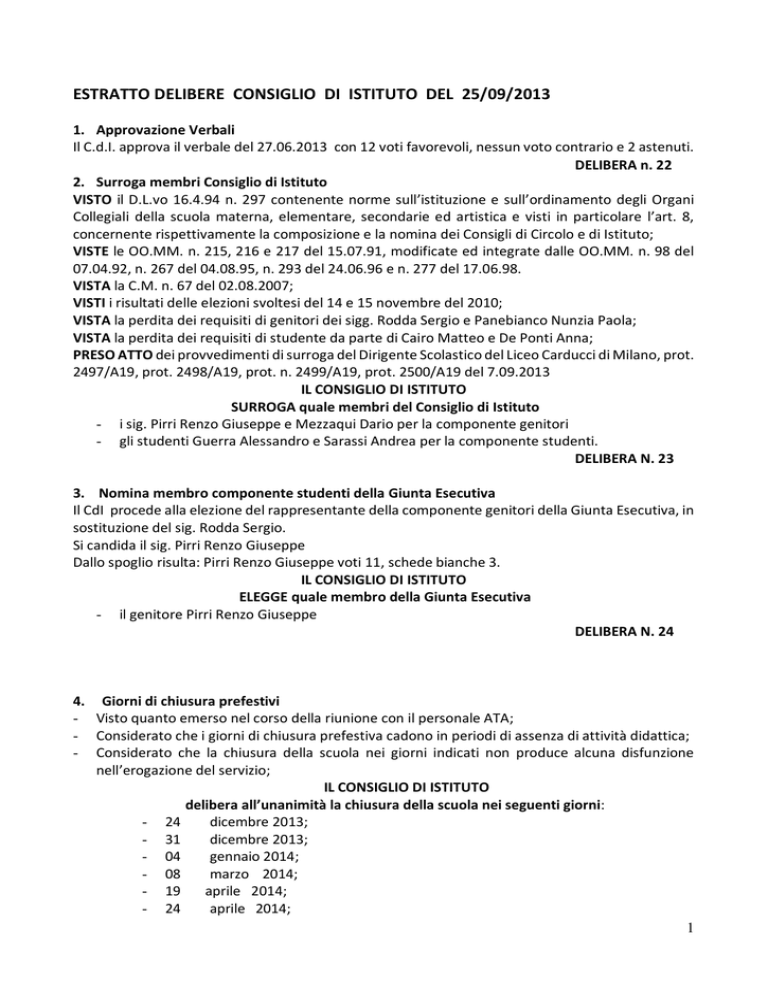 ESTRATTO DELIBERE CONSIGLIO DI ISTITUTO DEL 25/09/2013

1. Approvazione Verbali
Il C.d.I. approva il verbale del 27.06.2013 con 12 voti favorevoli, nessun voto contrario e 2 astenuti.
DELIBERA n. 22

2. Surroga membri Consiglio di Istituto
VISTO il D.L.vo 16.4.94 n. 297 contenente norme sull'istituzione e sull'ordinamento degli Organi Collegiali della scuola materna, elementare, secondarie ed artistica e visti in particolare l'art. 8, concernente rispettivamente la composizione e la nomina dei Consigli di Circolo e di Istituto;
VISTE le OO.MM. n. 215, 216 e 217 del 15.07.91, modificate ed integrate dalle OO.MM. n. 98 del 07.04.92, n. 267 del 04.08.95, n. 293 del 24.06.96 e n. 277 del 17.06.98.
VISTA la C.M. n. 67 del 02.08.2007;
VISTI i risultati delle elezioni svoltesi del 14 e 15 novembre del 2010;
VISTA la perdita dei requisiti di genitori dei sigg. Rodda Sergio e Panebianco Nunzia Paola;
VISTA la perdita dei requisiti di studente da parte di Cairo Matteo e De Ponti Anna;
PRESO ATTO dei provvedimenti di surroga del Dirigente Scolastico del Liceo Carducci di Milano, prot. 2497/A19, prot. 2498/A19, prot. n. 2499/A19, prot. 2500/A19 del 7.09.2013
IL CONSIGLIO DI ISTITUTO
SURROGA quale membri del Consiglio di Istituto
- i sig. Pirri Renzo Giuseppe e Mezzaqui Dario per la componente genitori
- gli studenti Guerra Alessandro e Sarassi Andrea per la componente studenti.
DELIBERA N. 23

3. Nomina membro componente studenti della Giunta Esecutiva
Il CdI procede alla elezione del rappresentante della componente genitori della Giunta Esecutiva, in sostituzione del sig. Rodda Sergio.
Si candida il sig. Pirri Renzo Giuseppe
Dallo spoglio risulta: Pirri Renzo Giuseppe voti 11, schede bianche 3.
IL CONSIGLIO DI ISTITUTO
ELEGGE quale membro della Giunta Esecutiva
- il genitore Pirri Renzo Giuseppe
DELIBERA N. 24

4. Giorni di chiusura prefestivi
- Visto quanto emerso nel corso della riunione con il personale ATA;
- Considerato che i giorni di chiusura prefestiva cadono in periodi di assenza di attività didattica;
- Considerato che la chiusura della scuola nei giorni indicati non produce alcuna disfunzione nell'erogazione del servizio;
IL CONSIGLIO DI ISTITUTO
delibera all'unanimità la chiusura della scuola nei seguenti giorni:
- 24 dicembre 2013;
- 31 dicembre 2013;
- 04 gennaio 2014;
- 08 marzo 2014;
- 19 aprile 2014;
- 24 aprile 2014;

1